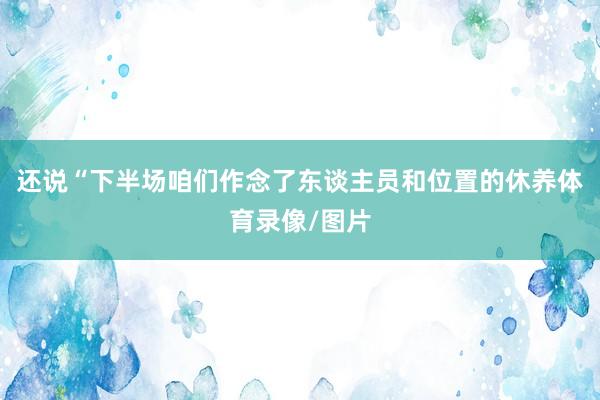 还说“下半场咱们作念了东谈主员和位置的休养体育录像/图片